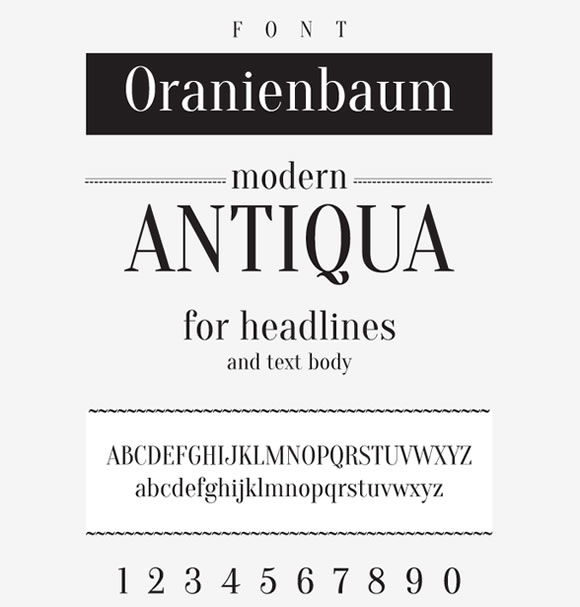 FONT

Oranienbaum

modern

ANTIQUA

for headlines

and text body

ABCDEFGHIJKLMNOPQRSTUVWXYZ

abcdefghijklmnopqrstuvwxyz

1 2 3 4 5 6 7 8 9 0